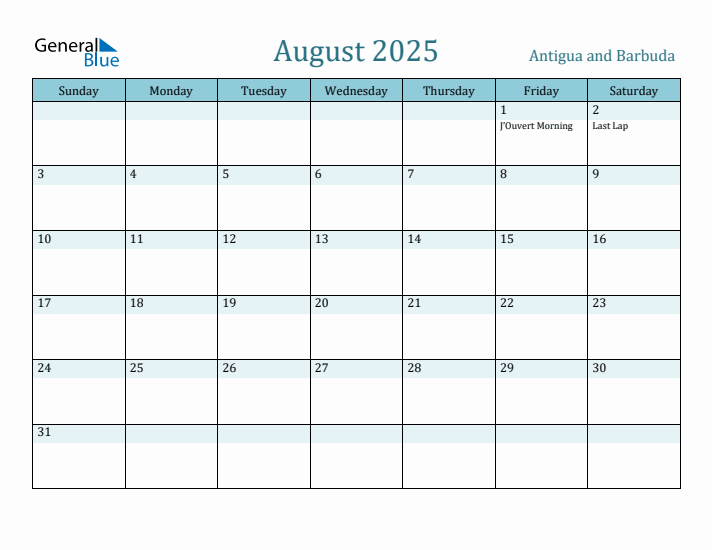 General Blue

August 2025

Antigua and Barbuda

| Sunday | Monday | Tuesday | Wednesday | Thursday | Friday | Saturday |
|---|---|---|---|---|---|---|
| | | | | | 1 J'Ouvert Morning | 2 Last Lap |
| 3 | 4 | 5 | 6 | 7 | 8 | 9 |
| 10 | 11 | 12 | 13 | 14 | 15 | 16 |
| 17 | 18 | 19 | 20 | 21 | 22 | 23 |
| 24 | 25 | 26 | 27 | 28 | 29 | 30 |
| 31 | | | | | | |